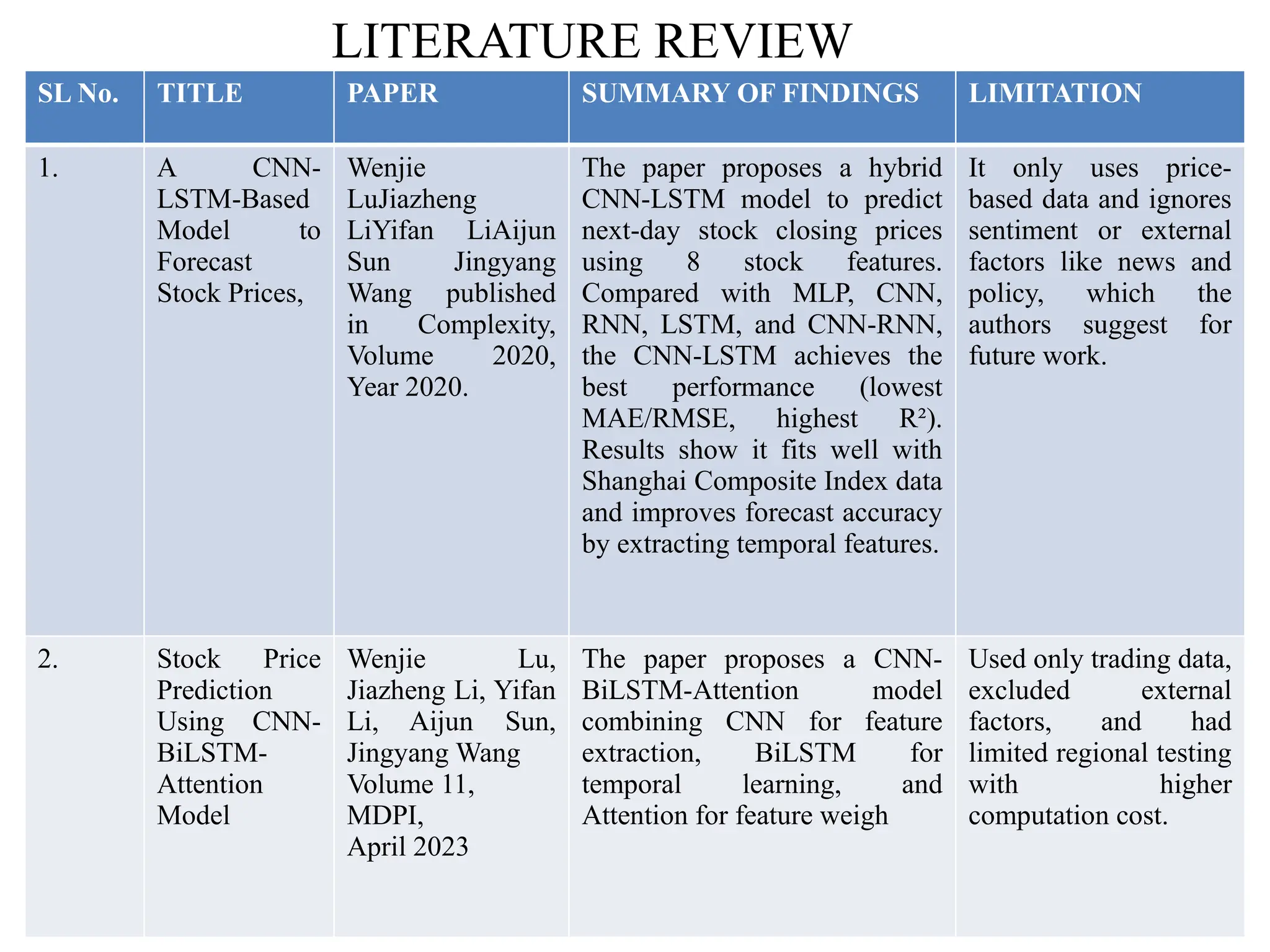 LITERATURE REVIEW

| SL No. | TITLE | PAPER | SUMMARY OF FINDINGS | LIMITATION |
|---|---|---|---|---|
| 1. | A CNN-LSTM-Based Model to Forecast Stock Prices, | Wenjie LuJiazheng LiYifan LiAijun Sun Jingyang Wang published in Complexity, Volume 2020, Year 2020. | The paper proposes a hybrid CNN-LSTM model to predict next-day stock closing prices using 8 stock features. Compared with MLP, CNN, RNN, LSTM, and CNN-RNN, the CNN-LSTM achieves the best performance (lowest MAE/RMSE, highest R²). Results show it fits well with Shanghai Composite Index data and improves forecast accuracy by extracting temporal features. | It only uses price-based data and ignores sentiment or external factors like news and policy, which the authors suggest for future work. |
| 2. | Stock Price Prediction Using CNN-BiLSTM-Attention Model | Wenjie Lu, Jiazheng Li, Yifan Li, Aijun Sun, Jingyang Wang Volume 11, MDPI, April 2023 | The paper proposes a CNN-BiLSTM-Attention model combining CNN for feature extraction, BiLSTM for temporal learning, and Attention for feature weigh | Used only trading data, excluded external factors, and had limited regional testing with higher computation cost. |